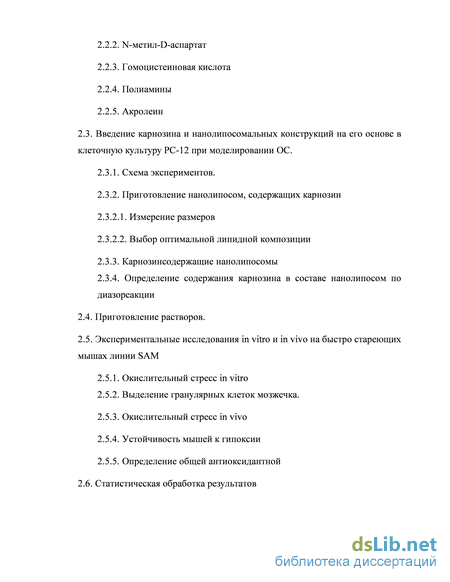 2.2.2. N-метил-D-аспартат

2.2.3. Гомоцистеиновая кислота

2.2.4. Полиамины

2.2.5. Акролеин

2.3. Введение карнозина и нанолипосомальных конструкций на его основе в клеточную культуру РС-12 при моделировании ОС.

2.3.1. Схема экспериментов.

2.3.2. Приготовление нанолипосом, содержащих карнозин

2.3.2.1. Измерение размеров

2.3.2.2. Выбор оптимальной липидной композиции

2.3.3. Карнозинсодержащие нанолипосомы

2.3.4. Определение содержания карнозина в составе нанолипосом по диазореакции

2.4. Приготовление растворов.

2.5. Экспериментальные исследования in vitro и in vivo на быстро стареющих мышах линии SAM

2.5.1. Окислительный стресс in vitro

2.5.2. Выделение гранулярных клеток мозжечка.

2.5.3. Окислительный стресс in vivo

2.5.4. Устойчивость мышей к гипоксии

2.5.5. Определение общей антиоксидантной

2.6. Статистическая обработка результатов

dsLib.net
библиотека диссертаций